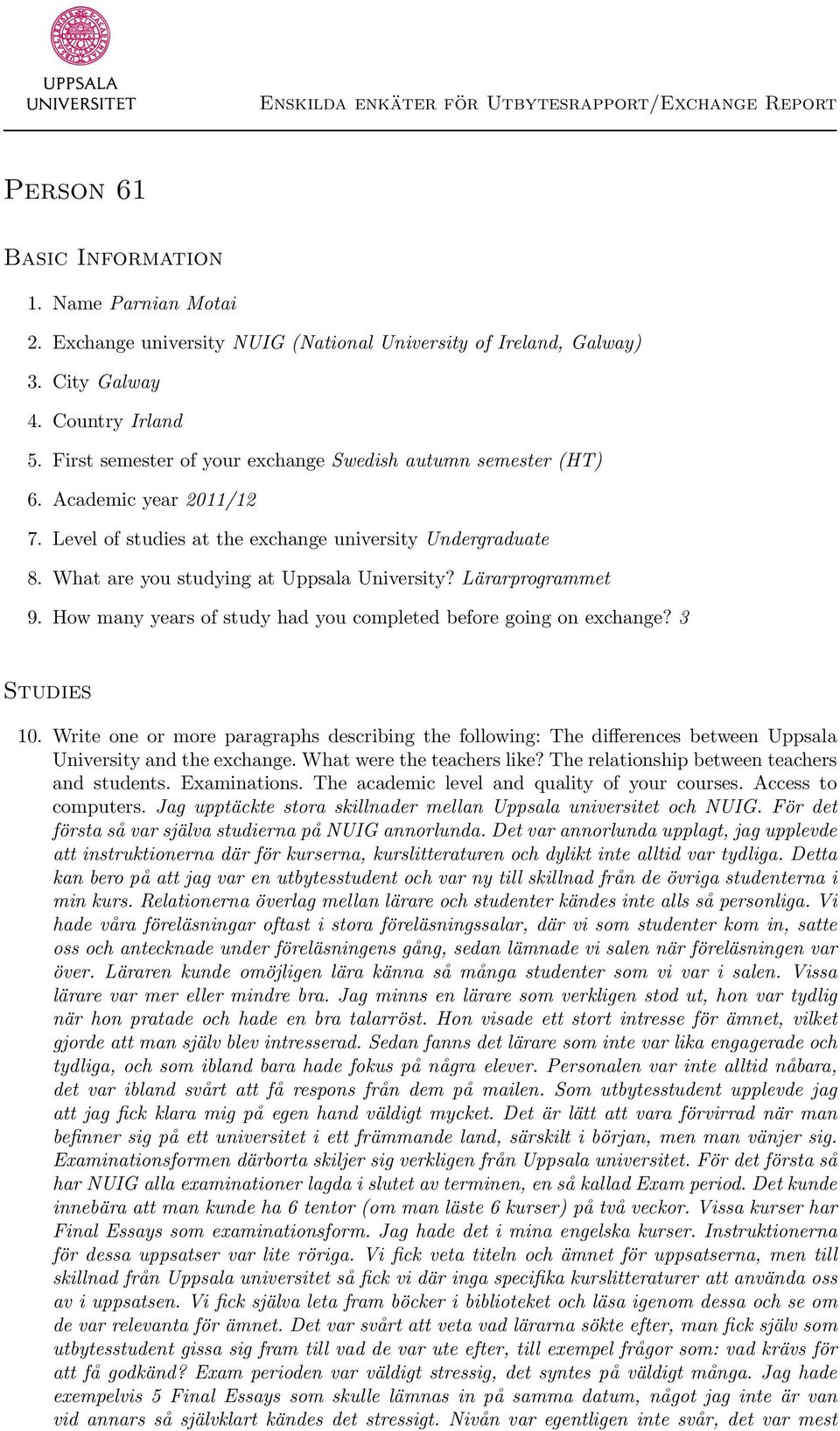 UPPSALA UNIVERSITET

Enskilda enkäter för Utbytesrapport/Exchange Report

Person 61

Basic Information

1. Name Parnian Motai
2. Exchange university NUIG (National University of Ireland, Galway)
3. City Galway
4. Country Irland
5. First semester of your exchange Swedish autumn semester (HT)
6. Academic year 2011/12
7. Level of studies at the exchange university Undergraduate
8. What are you studying at Uppsala University? Lärarprogrammet
9. How many years of study had you completed before going on exchange? 3

Studies

10. Write one or more paragraphs describing the following: The differences between Uppsala University and the exchange. What were the teachers like? The relationship between teachers and students. Examinations. The academic level and quality of your courses. Access to computers. Jag upptäckte stora skillnader mellan Uppsala universitet och NUIG. För det första så var själva studierna på NUIG annorlunda. Det var annorlunda upplagt, jag upplevde att instruktionerna där för kurserna, kurslitteraturen och dylikt inte alltid var tydliga. Detta kan bero på att jag var en utbytesstudent och var ny till skillnad från de övriga studenterna i min kurs. Relationerna överlag mellan lärare och studenter kändes inte alls så personliga. Vi hade våra föreläsningar oftast i stora föreläsningssalar, där vi som studenter kom in, satte oss och antecknade under föreläsningens gång, sedan lämnade vi salen när föreläsningen var över. Läraren kunde omöjligen lära känna så många studenter som vi var i salen. Vissa lärare var mer eller mindre bra. Jag minns en lärare som verkligen stod ut, hon var tydlig när hon pratade och hade en bra talarröst. Hon visade ett stort intresse för ämnet, vilket gjorde att man själv blev intresserad. Sedan fanns det lärare som inte var lika engagerade och tydliga, och som ibland bara hade fokus på några elever. Personalen var inte alltid nåbara, det var ibland svårt att få respons från dem på mailen. Som utbytesstudent upplevde jag att jag fick klara mig på egen hand väldigt mycket. Det är lätt att vara förvirrad när man befinner sig på ett universitet i ett främmande land, särskilt i början, men man vänjer sig. Examinationsformen därborta skiljer sig verkligen från Uppsala universitet. För det första så har NUIG alla examinationer lagda i slutet av terminen, en så kallad Exam period. Det kunde innebära att man kunde ha 6 tentor (om man läste 6 kurser) på två veckor. Vissa kurser har Final Essays som examinationsform. Jag hade det i mina engelska kurser. Instruktionerna för dessa uppsatser var lite röriga. Vi fick veta titeln och ämnet för uppsatserna, men till skillnad från Uppsala universitet så fick vi där inga specifika kurslitteraturer att använda oss av i uppsatsen. Vi fick själva leta fram böcker i biblioteket och läsa igenom dessa och se om de var relevanta för ämnet. Det var svårt att veta vad lärarna sökte efter, man fick själv som utbytesstudent gissa sig fram till vad de var ute efter, till exempel frågor som: vad krävs för att få godkänd? Exam perioden var väldigt stressig, det syntes på väldigt många. Jag hade exempelvis 5 Final Essays som skulle lämnas in på samma datum, något jag inte är van vid annars så självklart kändes det stressigt. Nivån var egentligen inte svår, det var mest